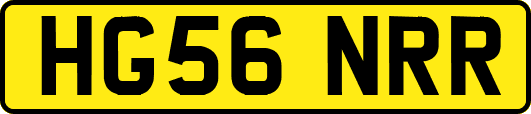 HG56 NRR